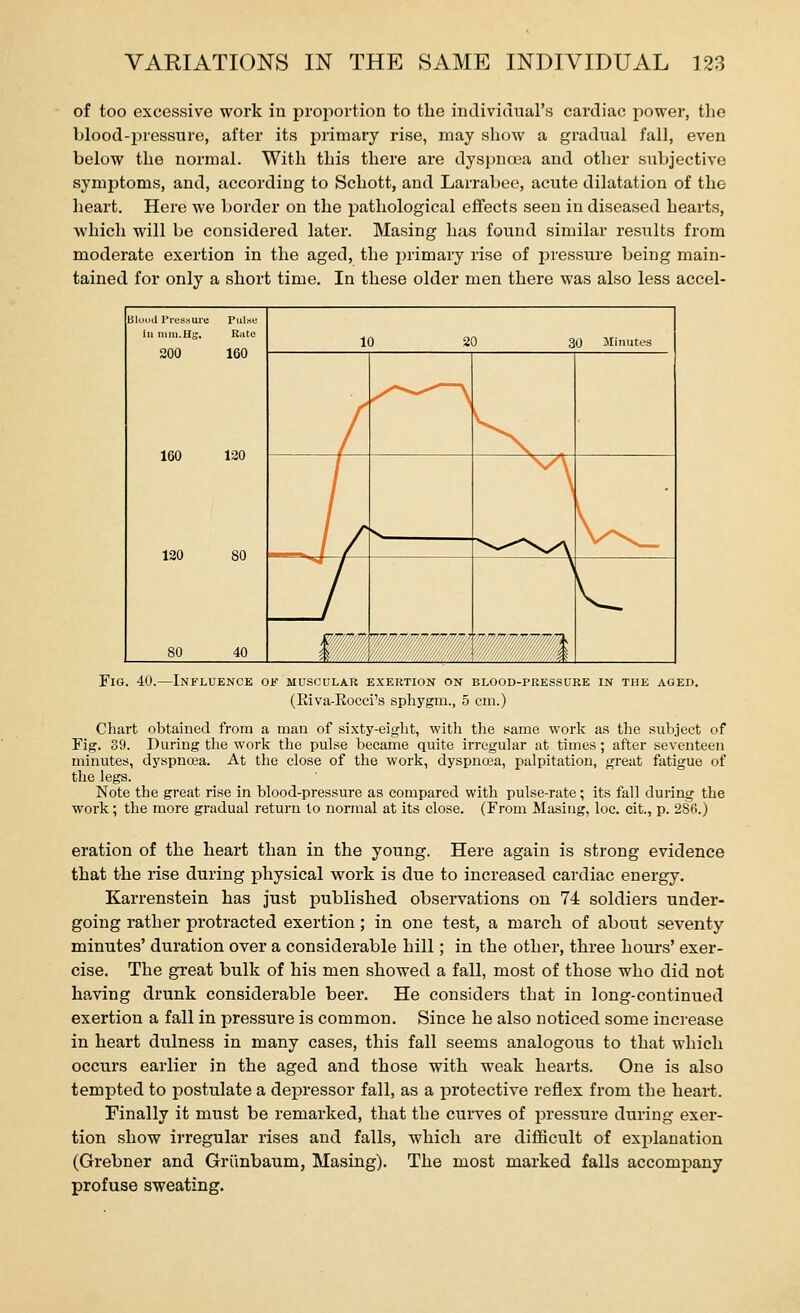 VARIATIONS IN THE SAME INDIVIDUAL 123

of too excessive work in proportion to the individual's cardiac power, the blood-pressure, after its primary rise, may show a gradual fall, even below the normal. With this there are dyspnœa and other subjective symptoms, and, according to Schott, and Larrabee, acute dilatation of the heart. Here we border on the pathological effects seen in diseased hearts, which will be considered later. Masing has found similar results from moderate exertion in the aged, the primary rise of pressure being maintained for only a short time. In these older men there was also less accel-

Blood Pressure in mm.Hg. Pulse Rate
200 160
160 120
120 80
80 40
10 20 30 Minutes

Fig. 40.—Influence of muscular exertion on blood-pressure in the aged. (Riva-Rocci's sphygm., 5 cm.)

Chart obtained from a man of sixty-eight, with the same work as the subject of Fig. 39. During the work the pulse became quite irregular at times; after seventeen minutes, dyspnœa. At the close of the work, dyspnœa, palpitation, great fatigue of the legs.
Note the great rise in blood-pressure as compared with pulse-rate; its fall during the work; the more gradual return to normal at its close. (From Masing, loc. cit., p. 286.)

eration of the heart than in the young. Here again is strong evidence that the rise during physical work is due to increased cardiac energy.

Karrenstein has just published observations on 74 soldiers undergoing rather protracted exertion; in one test, a march of about seventy minutes' duration over a considerable hill; in the other, three hours' exercise. The great bulk of his men showed a fall, most of those who did not having drunk considerable beer. He considers that in long-continued exertion a fall in pressure is common. Since he also noticed some increase in heart dulness in many cases, this fall seems analogous to that which occurs earlier in the aged and those with weak hearts. One is also tempted to postulate a depressor fall, as a protective reflex from the heart. Finally it must be remarked, that the curves of pressure during exertion show irregular rises and falls, which are difficult of explanation (Grebner and Grünbaum, Masing). The most marked falls accompany profuse sweating.